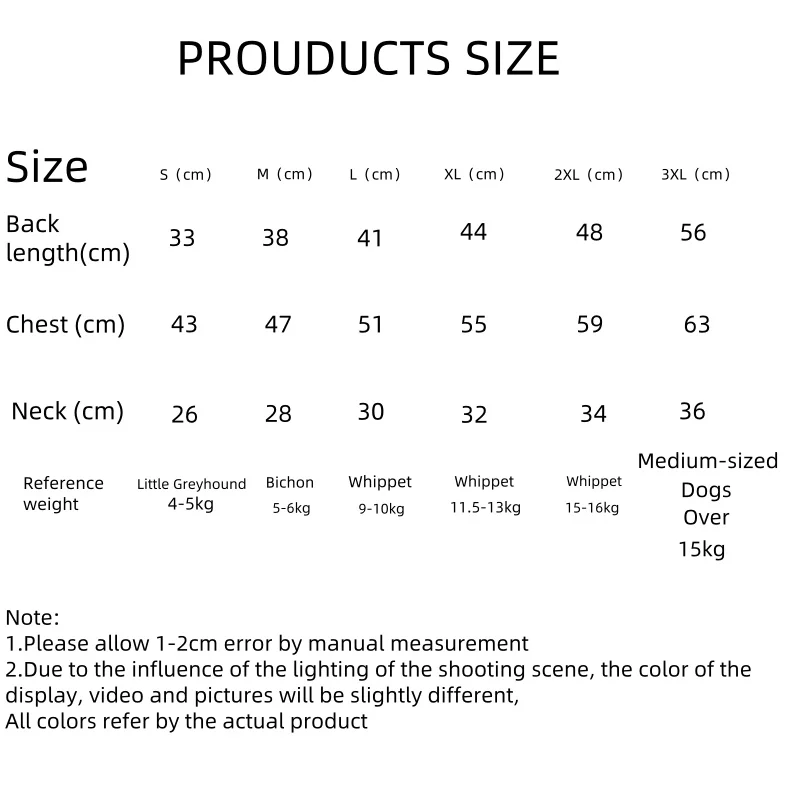 PROUDUCTS SIZE

| Size | S (cm) | M (cm) | L (cm) | XL (cm) | 2XL (cm) | 3XL (cm) |
|---|---|---|---|---|---|---|
| Back length(cm) | 33 | 38 | 41 | 44 | 48 | 56 |
| Chest (cm) | 43 | 47 | 51 | 55 | 59 | 63 |
| Neck (cm) | 26 | 28 | 30 | 32 | 34 | 36 |
| Reference weight | Little Greyhound 4-5kg | Bichon 5-6kg | Whippet 9-10kg | Whippet 11.5-13kg | Whippet 15-16kg | Medium-sized Dogs Over 15kg |

Note:
1.Please allow 1-2cm error by manual measurement
2.Due to the influence of the lighting of the shooting scene, the color of the display, video and pictures will be slightly different,
All colors refer by the actual product